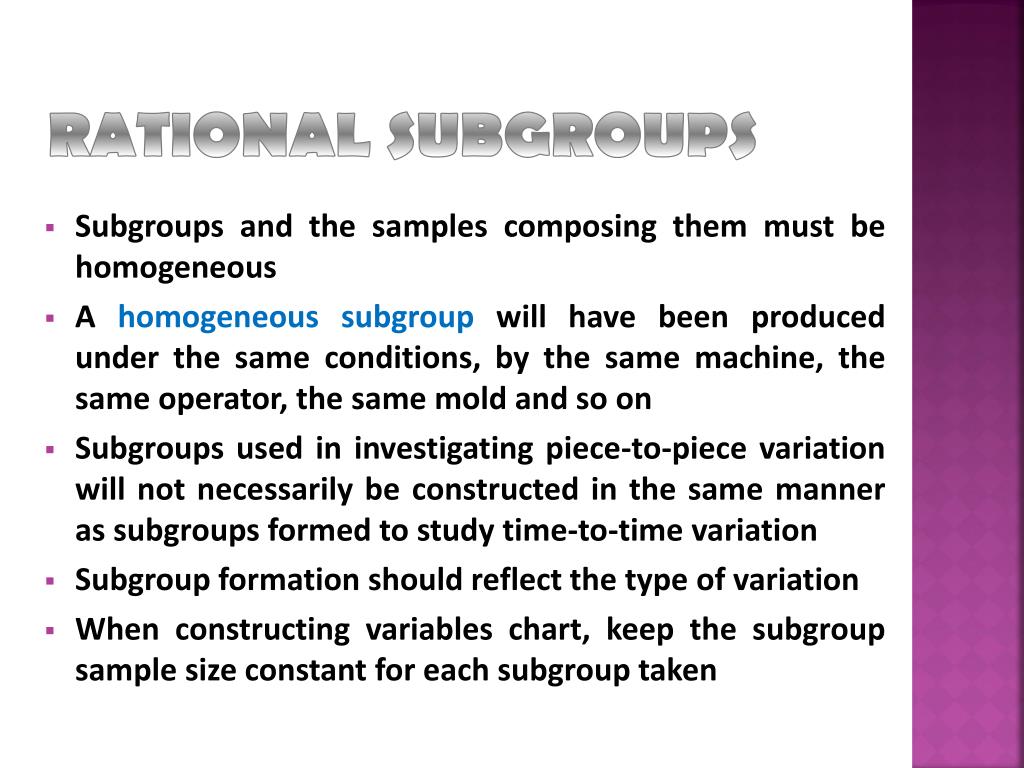 RATIONAL SUBGROUPS

• Subgroups and the samples composing them must be homogeneous
• A homogeneous subgroup will have been produced under the same conditions, by the same machine, the same operator, the same mold and so on
• Subgroups used in investigating piece-to-piece variation will not necessarily be constructed in the same manner as subgroups formed to study time-to-time variation
• Subgroup formation should reflect the type of variation
• When constructing variables chart, keep the subgroup sample size constant for each subgroup taken